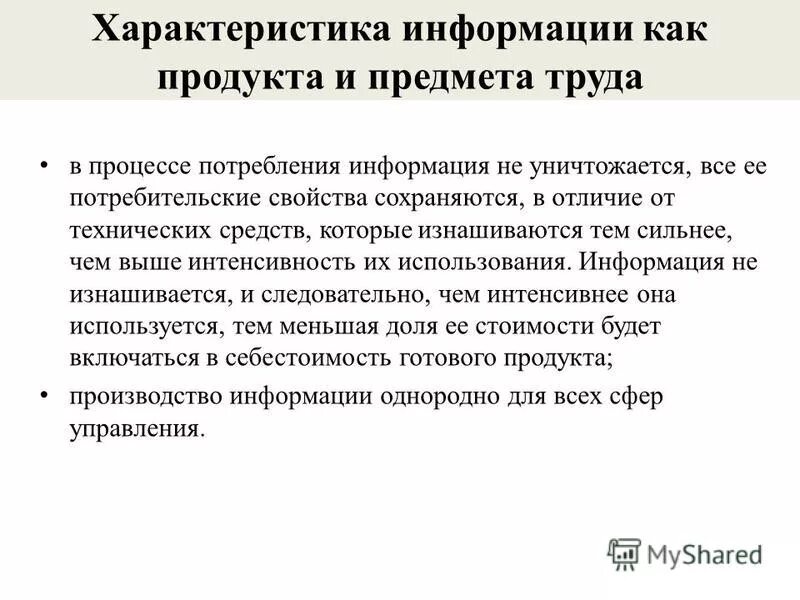 Характеристика информации как продукта и предмета труда

• в процессе потребления информация не уничтожается, все ее потребительские свойства сохраняются, в отличие от технических средств, которые изнашиваются тем сильнее, чем выше интенсивность их использования. Информация не изнашивается, и следовательно, чем интенсивнее она используется, тем меньшая доля ее стоимости будет включаться в себестоимость готового продукта;

• производство информации однородно для всех сфер управления.

MyShared